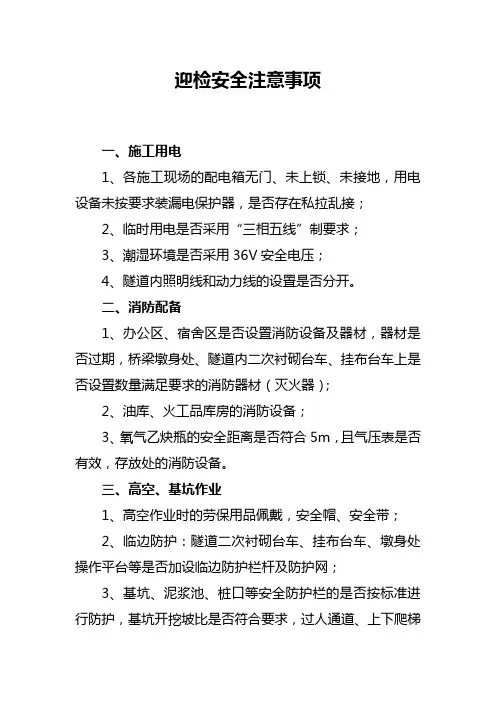 迎检安全注意事项

一、施工用电

1、各施工现场的配电箱无门、未上锁、未接地，用电设备未按要求装漏电保护器，是否存在私拉乱接；

2、临时用电是否采用“三相五线”制要求；

3、潮湿环境是否采用 36V 安全电压；

4、隧道内照明线和动力线的设置是否分开。

二、消防配备

1、办公区、宿舍区是否设置消防设备及器材，器材是否过期，桥梁墩身处、隧道内二次衬砌台车、挂布台车上是否设置数量满足要求的消防器材（灭火器）；

2、油库、火工品库房的消防设备；

3、氧气乙炔瓶的安全距离是否符合 5m，且气压表是否有效，存放处的消防设备。

三、高空、基坑作业

1、高空作业时的劳保用品佩戴，安全帽、安全带；

2、临边防护：隧道二次衬砌台车、挂布台车、墩身处操作平台等是否加设临边防护栏杆及防护网；

3、基坑、泥浆池、桩口等安全防护栏的是否按标准进行防护，基坑开挖坡比是否符合要求，过人通道、上下爬梯